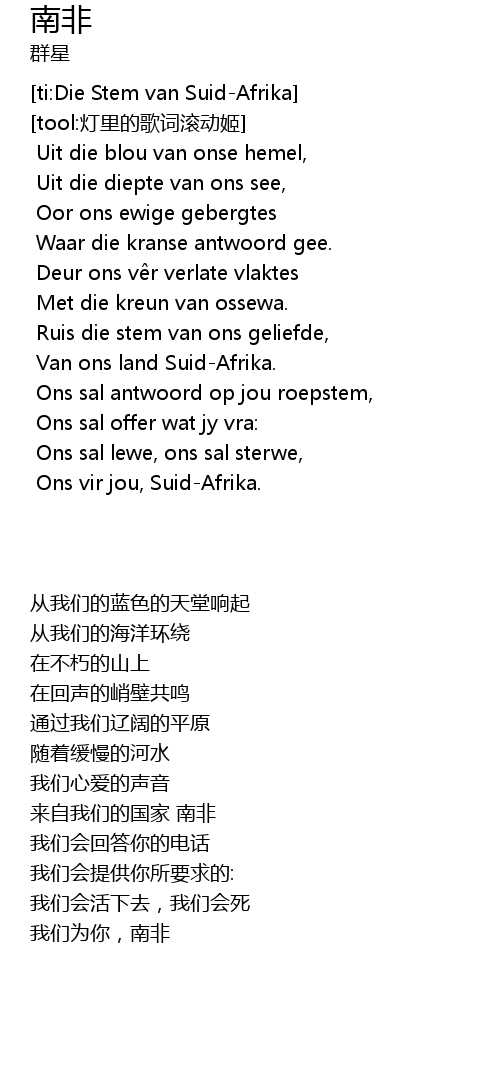 南非
群星

[ti:Die Stem van Suid-Afrika]
[tool:灯里的歌词滚动姬]
Uit die blou van onse hemel,
Uit die diepte van ons see,
Oor ons ewige gebergtes
Waar die kranse antwoord gee.
Deur ons vêr verlate vlaktes
Met die kreun van ossewa.
Ruis die stem van ons geliefde,
Van ons land Suid-Afrika.
Ons sal antwoord op jou roepstem,
Ons sal offer wat jy vra:
Ons sal lewe, ons sal sterwe,
Ons vir jou, Suid-Afrika.

从我们的蓝色的天堂响起
从我们的海洋环绕
在不朽的山上
在回声的峭壁共鸣
通过我们辽阔的平原
随着缓慢的河水
我们心爱的声音
来自我们的国家 南非
我们会回答你的电话
我们会提供你所要求的:
我们会活下去，我们会死
我们为你，南非